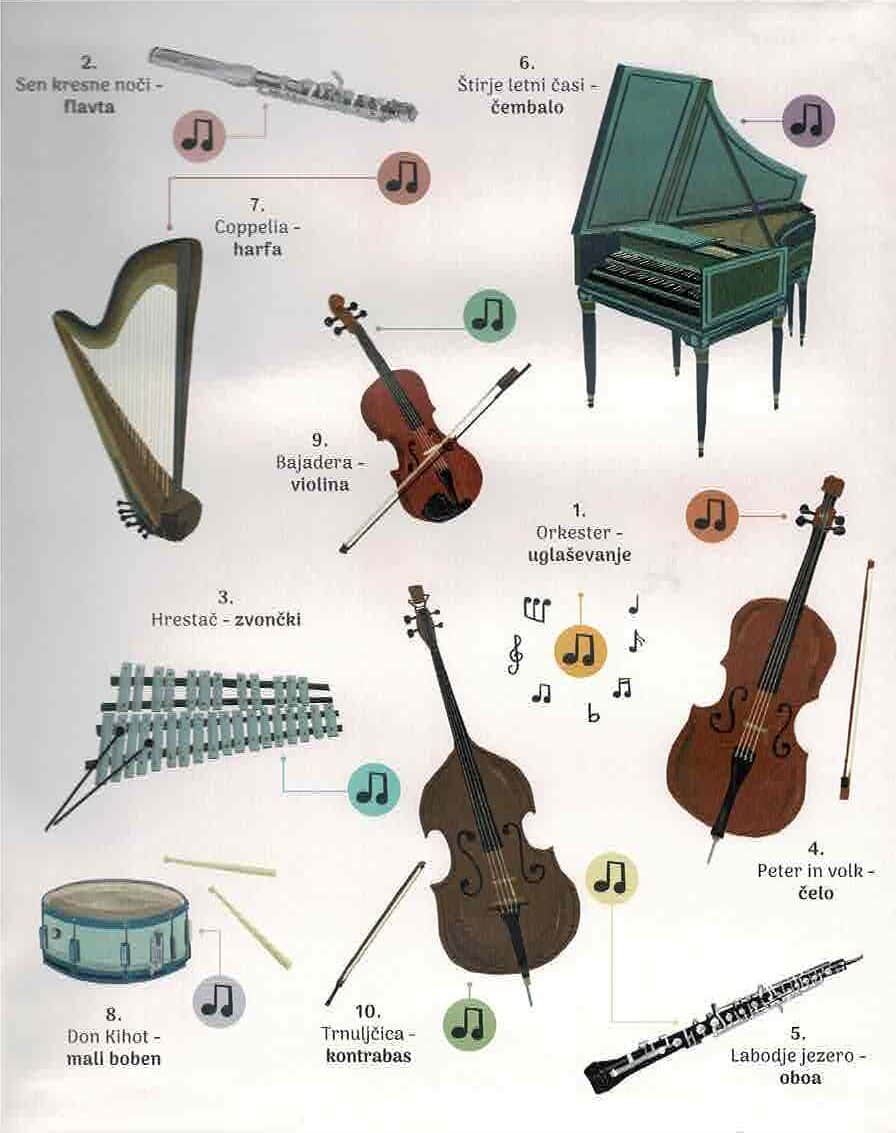 2.
Sen kresne noči -
flavta

6.
Štirje letni časi -
čembalo

7.
Coppelia -
harfa

9.
Bajadera -
violina

1.
Orkester -
uglaševanje

3.
Hrestač - zvončki

4.
Peter in volk -
čelo

8.
Don Kihot -
mali boben

10.
Trnuljčica -
kontrabas

5.
Labodje jezero -
oboa